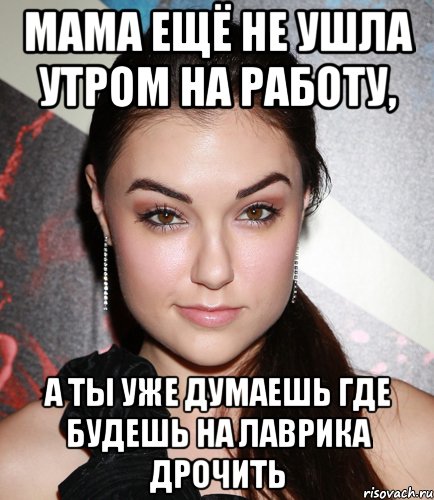 МАМА ЕЩЁ НЕ УШЛА УТРОМ НА РАБОТУ,

А ТЫ УЖЕ ДУМАЕШЬ ГДЕ БУДЕШЬ НА ЛАВРИКА ДРОЧИТЬ

risovach.ru